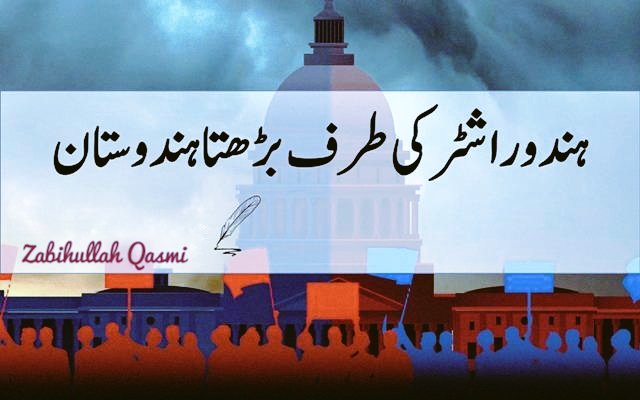 ہندو راشٹر کی طرف بڑھتا ہندوستان

Zabihullah Qasmi